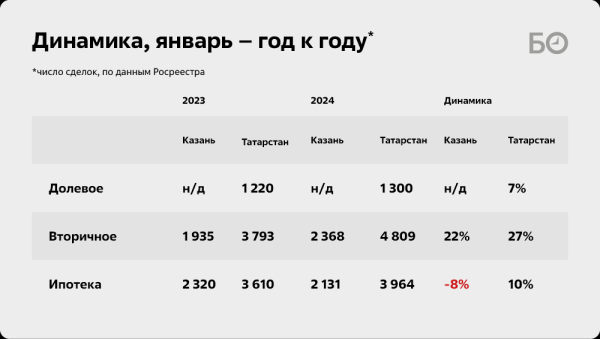 Динамика, январь – год к году*

БО

*число сделок, по данным Росреестра

| | 2023 | | 2024 | | Динамика | |
|---|---|---|---|---|---|---|
| | Казань | Татарстан | Казань | Татарстан | Казань | Татарстан |
| Долевое | н/д | 1 220 | н/д | 1 300 | н/д | 7% |
| Вторичное | 1 935 | 3 793 | 2 368 | 4 809 | 22% | 27% |
| Ипотека | 2 320 | 3 610 | 2 131 | 3 964 | -8% | 10% |